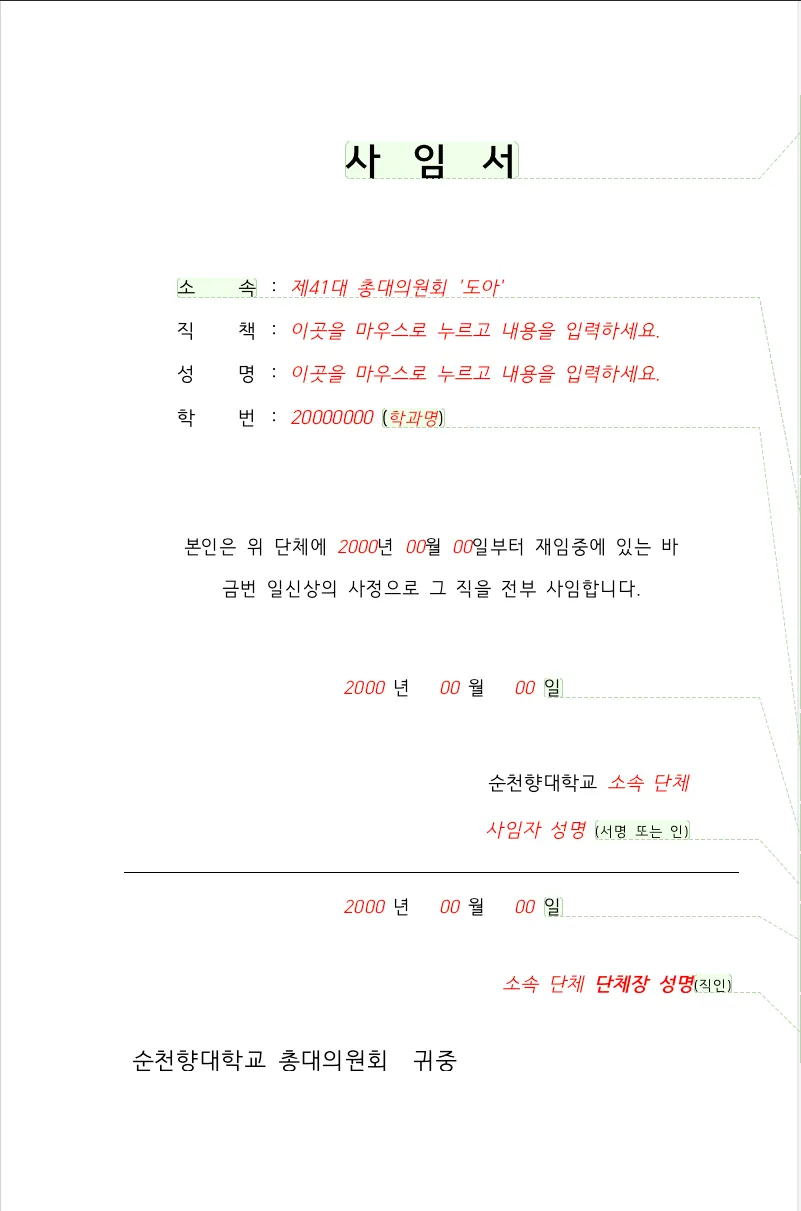 사 임 서

소 속 : 제41대 총대의원회 '도아'

직 책 : 이곳을 마우스로 누르고 내용을 입력하세요.

성 명 : 이곳을 마우스로 누르고 내용을 입력하세요.

학 번 : 20000000 (학과명)

본인은 위 단체에 2000년 00월 00일부터 재임중에 있는 바 금번 일신상의 사정으로 그 직을 전부 사임합니다.

2000 년 00 월 00 일

순천향대학교 소속 단체

사임자 성명 (서명 또는 인)

2000 년 00 월 00 일

소속 단체 단체장 성명(직인)

순천향대학교 총대의원회 귀중